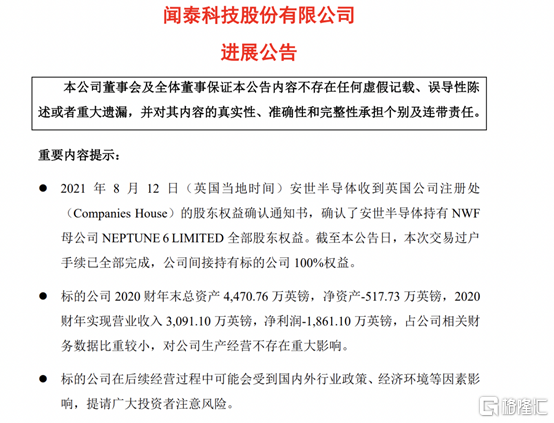 闻泰科技股份有限公司

进展公告

本公司董事会及全体董事保证本公告内容不存在任何虚假记载、误导性陈述或者重大遗漏，并对其内容的真实性、准确性和完整性承担个别及连带责任。

重要内容提示：

● 2021 年 8 月 12 日（英国当地时间）安世半导体收到英国公司注册处（Companies House）的股东权益确认通知书，确认了安世半导体持有 NWF 母公司 NEPTUNE 6 LIMITED 全部股东权益。截至本公告日，本次交易过户手续已全部完成，公司间接持有标的公司 100%权益。

● 标的公司 2020 财年末总资产 4,470.76 万英镑，净资产-517.73 万英镑，2020 财年实现营业收入 3,091.10 万英镑，净利润-1,861.10 万英镑，占公司相关财务数据比重较小，对公司生产经营不存在重大影响。

● 标的公司在后续经营过程中可能会受到国内外行业政策、经济环境等因素影响，提请广大投资者注意风险。

格隆汇